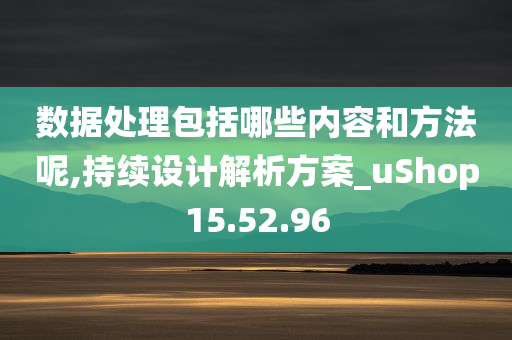 数据处理包括哪些内容和方法呢,持续设计解析方案_uShop15.52.96